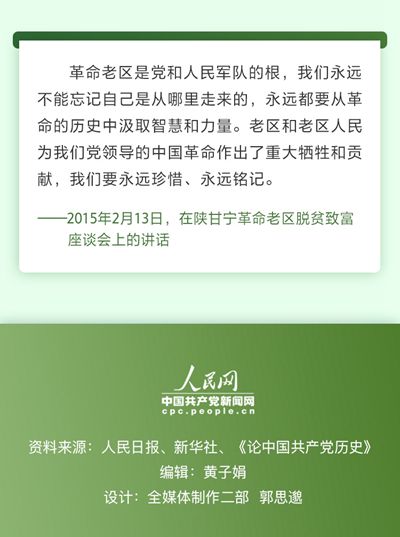 革命老区是党和人民军队的根，我们永远不能忘记自己是从哪里走来的，永远都要从革命的历史中汲取智慧和力量。老区和老区人民为我们党领导的中国革命作出了重大牺牲和贡献，我们要永远珍惜、永远铭记。

——2015年2月13日，在陕甘宁革命老区脱贫致富座谈会上的讲话

人民网
中国共产党新闻网
cpc.people.cn

资料来源：人民日报、新华社、《论中国共产党历史》
编辑：黄子娟
设计：全媒体制作二部 郭思邈